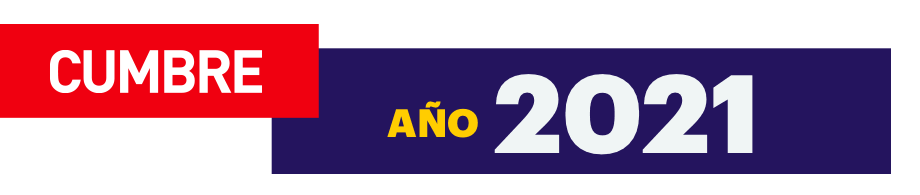 CUMBRE

AÑO 2021